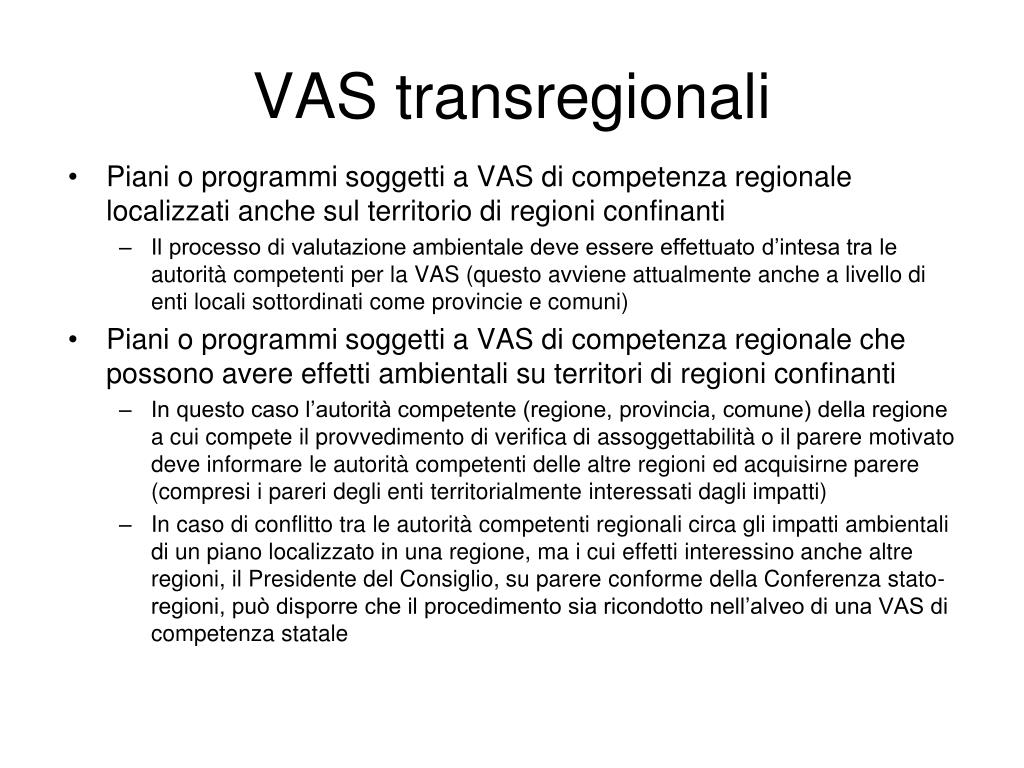 VAS transregionali

• Piani o programmi soggetti a VAS di competenza regionale localizzati anche sul territorio di regioni confinanti
– Il processo di valutazione ambientale deve essere effettuato d’intesa tra le autorità competenti per la VAS (questo avviene attualmente anche a livello di enti locali sottordinati come provincie e comuni)

• Piani o programmi soggetti a VAS di competenza regionale che possono avere effetti ambientali su territori di regioni confinanti
– In questo caso l’autorità competente (regione, provincia, comune) della regione a cui compete il provvedimento di verifica di assoggettabilità o il parere motivato deve informare le autorità competenti delle altre regioni ed acquisirne parere (compresi i pareri degli enti territorialmente interessati dagli impatti)
– In caso di conflitto tra le autorità competenti regionali circa gli impatti ambientali di un piano localizzato in una regione, ma i cui effetti interessino anche altre regioni, il Presidente del Consiglio, su parere conforme della Conferenza stato-regioni, può disporre che il procedimento sia ricondotto nell’alveo di una VAS di competenza statale